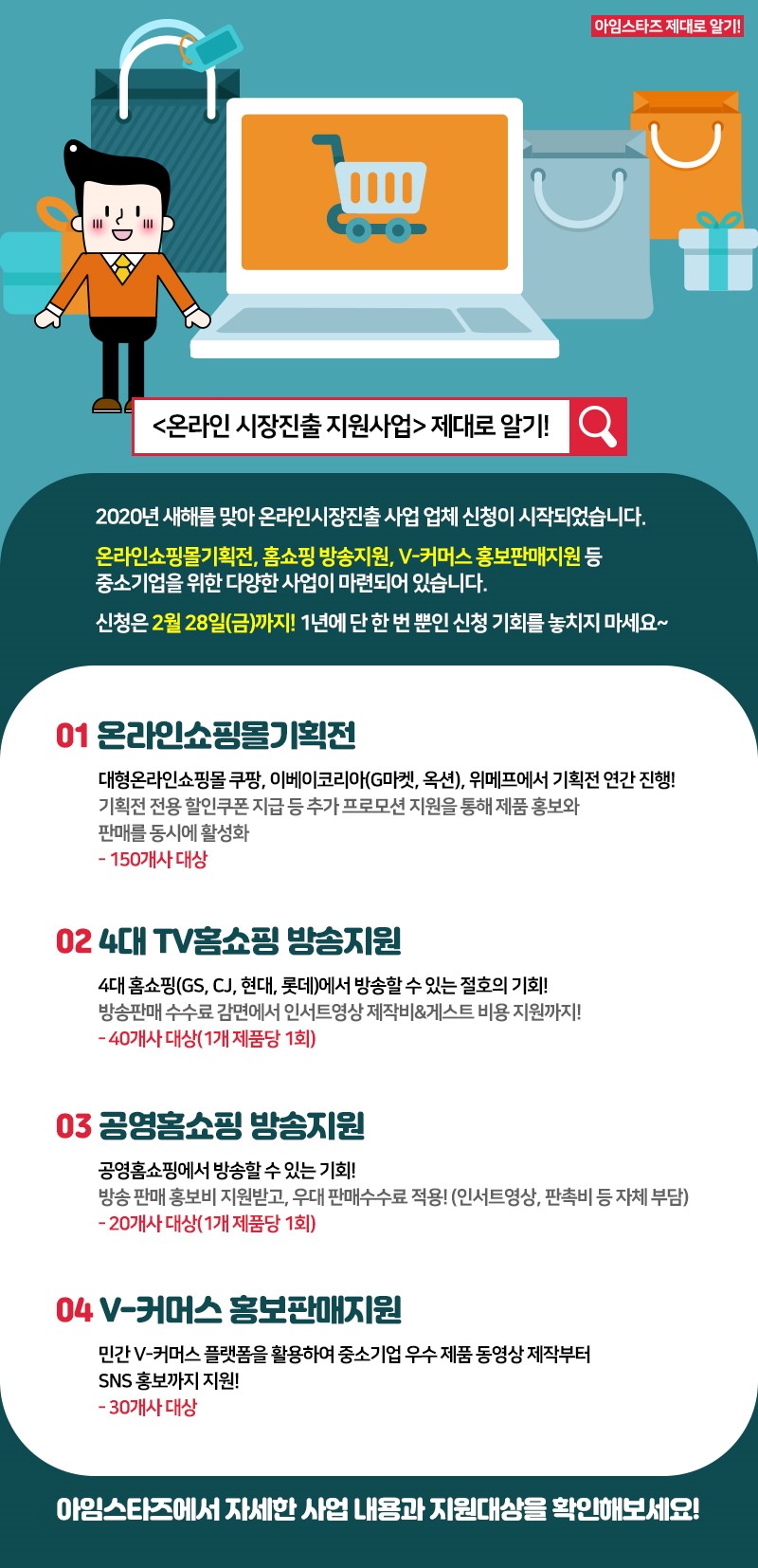 아임스타즈 제대로 알기!

<온라인 시장진출 지원사업> 제대로 알기!

2020년 새해를 맞아 온라인시장진출 사업 업체 신청이 시작되었습니다.

온라인쇼핑몰기획전, 홈쇼핑 방송지원, V-커머스 홍보판매지원 등 중소기업을 위한 다양한 사업이 마련되어 있습니다.

신청은 2월 28일(금)까지! 1년에 단 한 번 뿐인 신청 기회를 놓치지 마세요~

01 온라인쇼핑몰기획전

대형온라인쇼핑몰 쿠팡, 이베이코리아(G마켓, 옥션), 위메프에서 기획전 연간 진행!
기획전 전용 할인쿠폰 지급 등 추가 프로모션 지원을 통해 제품 홍보와 판매를 동시에 활성화
- 150개사 대상

02 4대 TV홈쇼핑 방송지원

4대 홈쇼핑(GS, CJ, 현대, 롯데)에서 방송할 수 있는 절호의 기회!
방송판매 수수료 감면에서 인서트영상 제작비&게스트 비용 지원까지!
- 40개사 대상(1개 제품당 1회)

03 공영홈쇼핑 방송지원

공영홈쇼핑에서 방송할 수 있는 기회!
방송 판매 홍보비 지원받고, 우대 판매수수료 적용! (인서트영상, 판촉비 등 자체 부담)
- 20개사 대상(1개 제품당 1회)

04 V-커머스 홍보판매지원

민간 V-커머스 플랫폼을 활용하여 중소기업 우수 제품 동영상 제작부터 SNS 홍보까지 지원!
- 30개사 대상

아임스타즈에서 자세한 사업 내용과 지원대상을 확인해보세요!